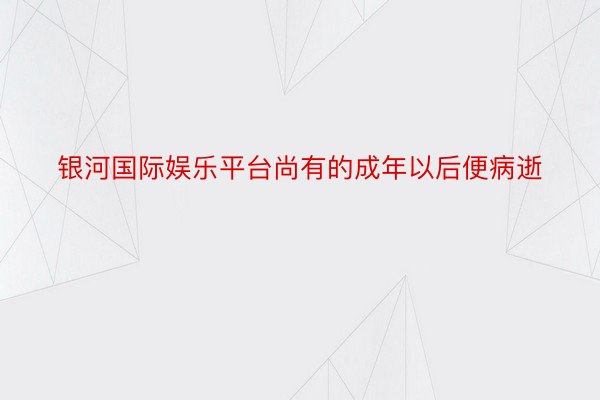 银河国际娱乐平台尚有的成年以后便病逝